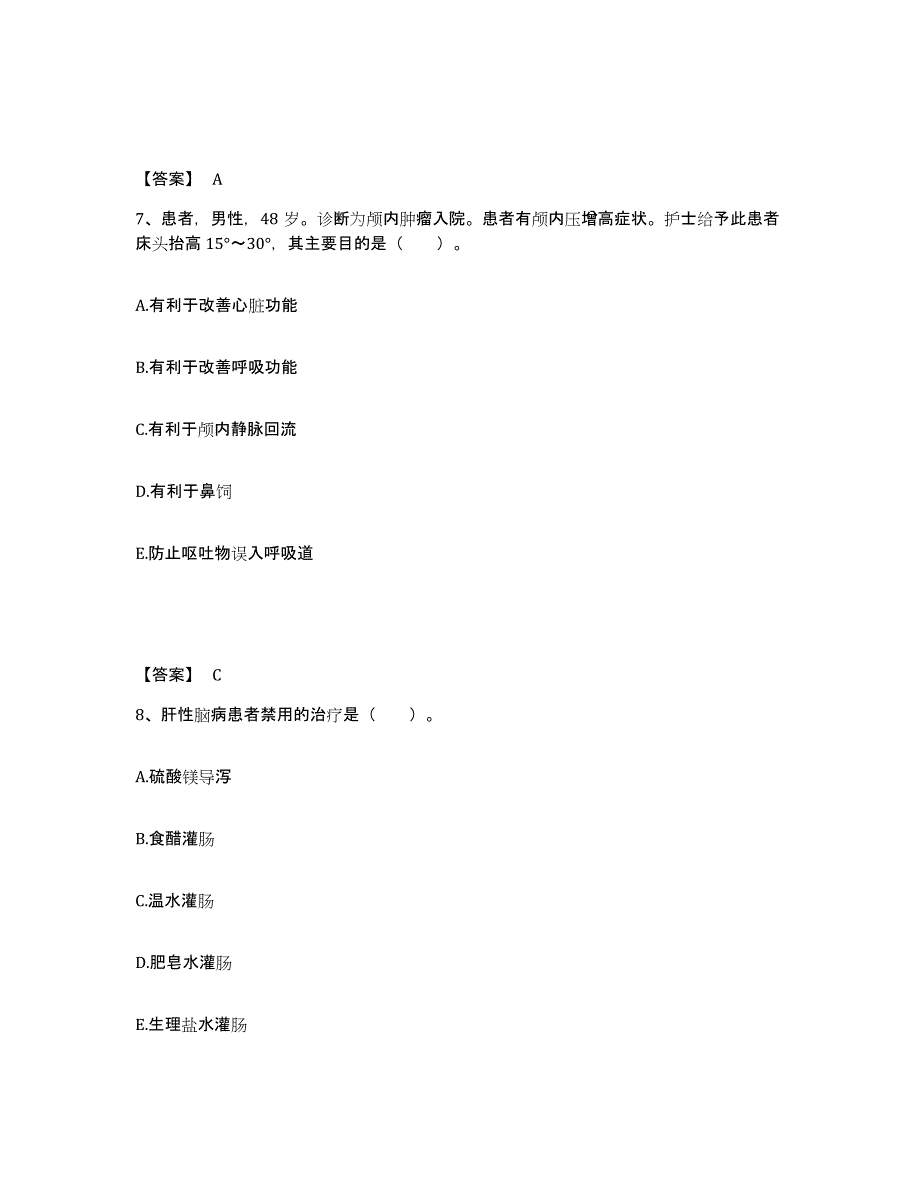 【答案】 A

7、患者，男性，48 岁。诊断为颅内肿瘤入院。患者有颅内压增高症状。护士给予此患者床头抬高 15°～30°，其主要目的是（　　）。

A.有利于改善心脏功能

B.有利于改善呼吸功能

C.有利于颅内静脉回流

D.有利于鼻饲

E.防止呕吐物误入呼吸道

【答案】 C

8、肝性脑病患者禁用的治疗是（　　）。

A.硫酸镁导泻

B.食醋灌肠

C.温水灌肠

D.肥皂水灌肠

E.生理盐水灌肠